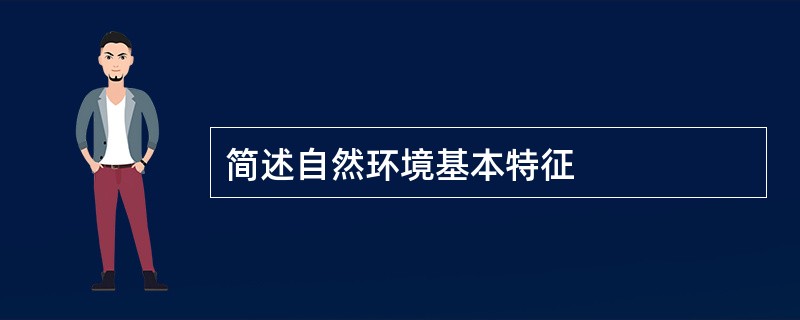 简述自然环境基本特征